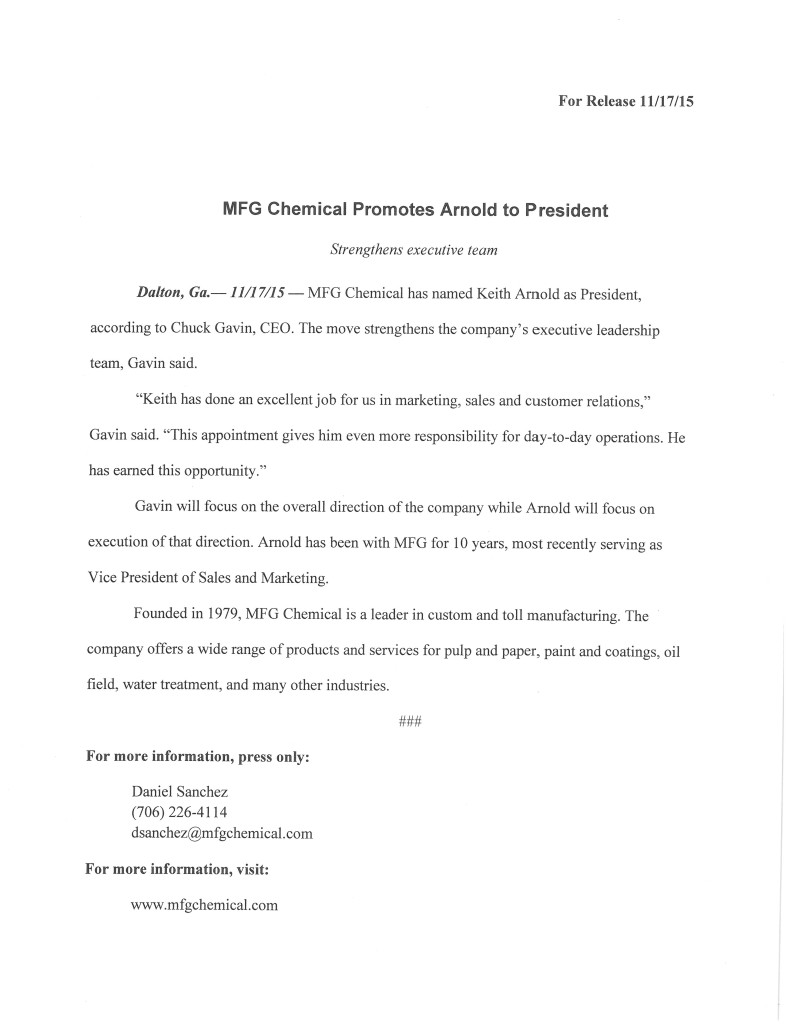 For Release 11/17/15

MFG Chemical Promotes Arnold to President

Strengthens executive team

Dalton, Ga.— 11/17/15 — MFG Chemical has named Keith Arnold as President, according to Chuck Gavin, CEO. The move strengthens the company's executive leadership team, Gavin said.

"Keith has done an excellent job for us in marketing, sales and customer relations," Gavin said. "This appointment gives him even more responsibility for day-to-day operations. He has earned this opportunity."

Gavin will focus on the overall direction of the company while Arnold will focus on execution of that direction. Arnold has been with MFG for 10 years, most recently serving as Vice President of Sales and Marketing.

Founded in 1979, MFG Chemical is a leader in custom and toll manufacturing. The company offers a wide range of products and services for pulp and paper, paint and coatings, oil field, water treatment, and many other industries.

###

For more information, press only:

Daniel Sanchez
(706) 226-4114
dsanchez@mfgchemical.com

For more information, visit:

www.mfgchemical.com